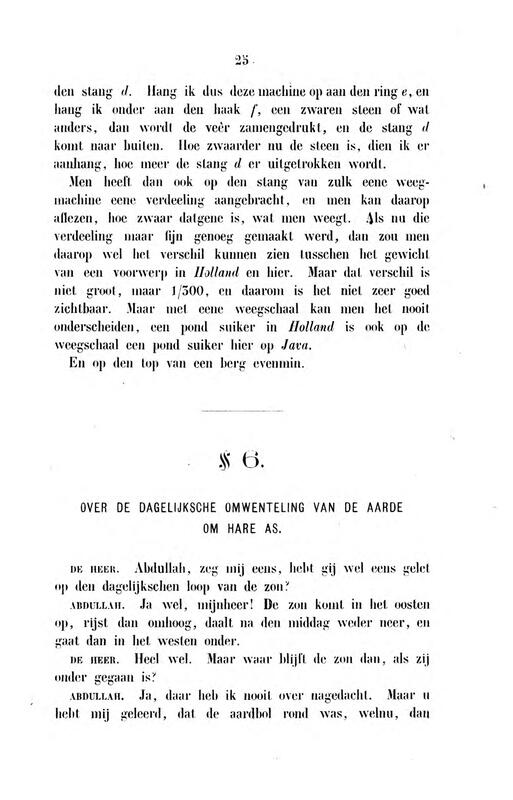 25

den stang $d$. Hang ik dus deze machine op aan den ring $e$, en hang ik onder aan den haak $f$, een zwaren steen of wat anders, dan wordt de veêr zamengedrukt, en de stang $d$ komt naar buiten. Hoe zwaarder nu de steen is, dien ik er aanhang, hoe meer de stang $d$ er uitgetrokken wordt.

Men heeft dan ook op den stang van zulk eene weegmachine eene verdeeling aangebracht, en men kan daarop aflezen, hoe zwaar datgene is, wat men weegt. Als nu die verdeeling maar fijn genoeg gemaakt werd, dan zou men daarop wel het verschil kunnen zien tusschen het gewicht van een voorwerp in Holland en hier. Maar dat verschil is niet groot, maar 1/300, en daarom is het niet zeer goed zichtbaar. Maar met eene weegschaal kan men het nooit onderscheiden, een pond suiker in Holland is ook op de weegschaal een pond suiker hier op Java.

En op den top van een berg evenmin.

§ 6.

OVER DE DAGELIJKSCHE OMWENTELING VAN DE AARDE OM HARE AS.

DE HEER. Abdullah, zeg mij eens, hebt gij wel eens gelet op den dagelijkschen loop van de zon?

ABDULLAH. Ja wel, mijnheer! De zon komt in het oosten op, rijst dan omhoog, daalt na den middag weder neer, en gaat dan in het westen onder.

DE HEER. Heel wel. Maar waar blijft de zon dan, als zij onder gegaan is?

ABDULLAH. Ja, daar heb ik nooit over nagedacht. Maar u hebt mij geleerd, dat de aardbol rond was, welnu, dan